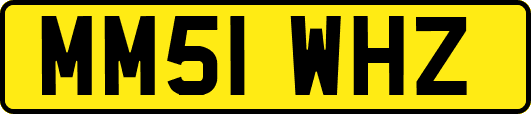 MM51 WHZ